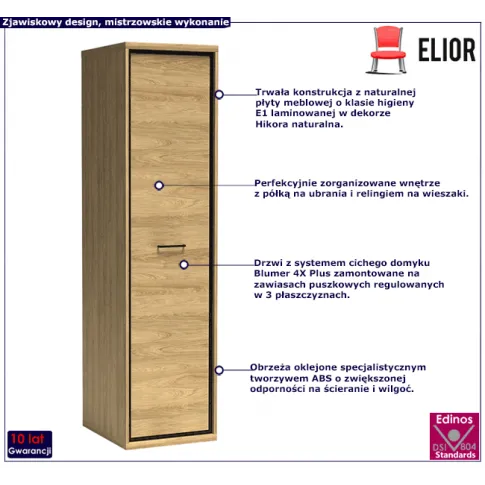 Zjawiskowy design, mistrzowskie wykonanie

ELIOR

Trwała konstrukcja z naturalnej płyty meblowej o klasie higieny E1 laminowanej w dekorze Hikora naturalna.

Perfekcyjnie zorganizowane wnętrze z półką na ubrania i relingiem na wieszaki.

Drzwi z systemem cichego domyku Blumer 4X Plus zamontowane na zawiasach puszkowych regulowanych w 3 płaszczyznach.

Obrzeża oklejone specjalistycznym tworzywem ABS o zwiększonej odporności na ścieranie i wilgoć.

10 lat
Gwarancji

Edinos
DSI 804
Standards